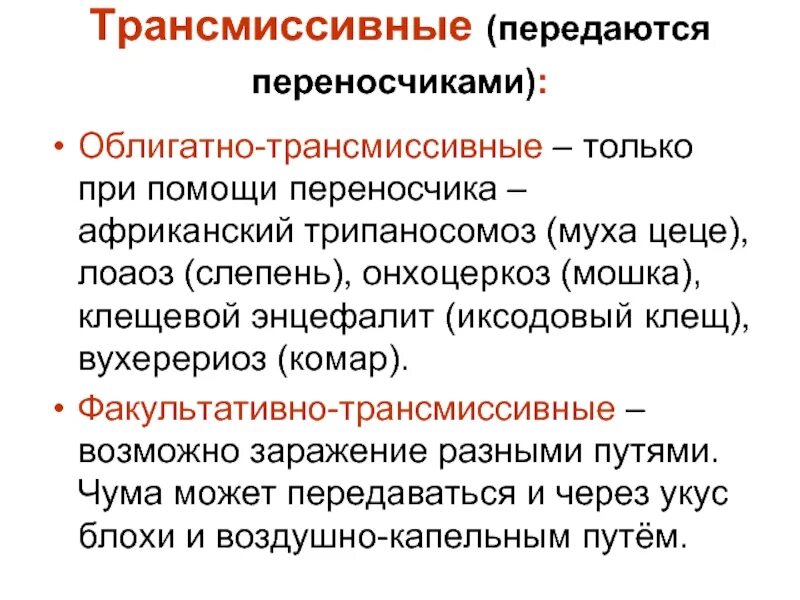 Трансмиссивные (передаются переносчиками):

• Облигатно-трансмиссивные – только при помощи переносчика – африканский трипаносомоз (муха цеце), лоаоз (слепень), онхоцеркоз (мошка), клещевой энцефалит (иксодовый клещ), вухерериоз (комар).

• Факультативно-трансмиссивные – возможно заражение разными путями. Чума может передаваться и через укус блохи и воздушно-капельным путём.